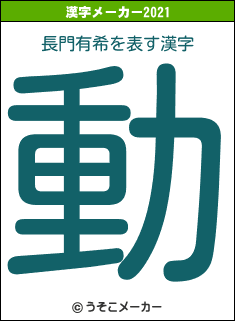 漢字メーカー2021

長門有希を表す漢字

動

© うそこメーカー